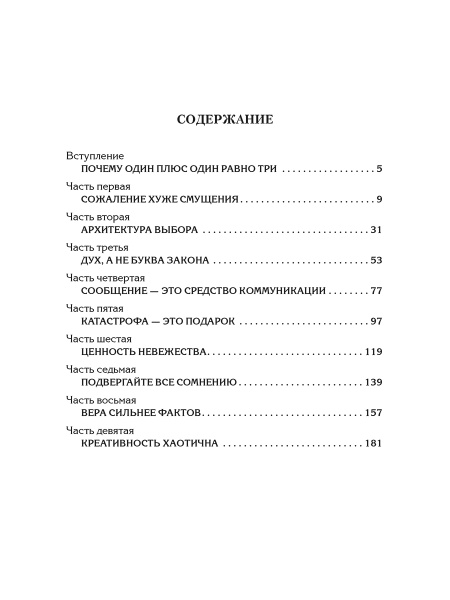 СОДЕРЖАНИЕ

Вступление
ПОЧЕМУ ОДИН ПЛЮС ОДИН РАВНО ТРИ 5

Часть первая
СОЖАЛЕНИЕ ХУЖЕ СМУЩЕНИЯ 9

Часть вторая
АРХИТЕКТУРА ВЫБОРА 31

Часть третья
ДУХ, А НЕ БУКВА ЗАКОНА 53

Часть четвертая
СООБЩЕНИЕ — ЭТО СРЕДСТВО КОММУНИКАЦИИ 77

Часть пятая
КАТАСТРОФА — ЭТО ПОДАРОК 97

Часть шестая
ЦЕННОСТЬ НЕВЕЖЕСТВА 119

Часть седьмая
ПОДВЕРГАЙТЕ ВСЕ СОМНЕНИЮ 139

Часть восьмая
ВЕРА СИЛЬНЕЕ ФАКТОВ 157

Часть девятая
КРЕАТИВНОСТЬ ХАОТИЧНА 181